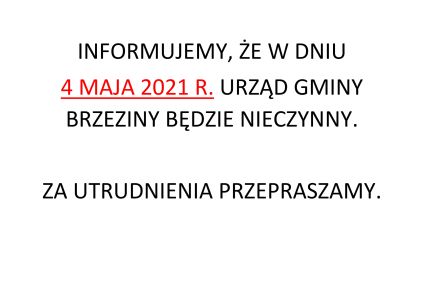 INFORMUJEMY, ŻE W DNIU 4 MAJA 2021 R. URZĄD GMINY BRZEZINY BĘDZIE NIECZYNNY.

ZA UTRUDNIENIA PRZEPRASZAMY.